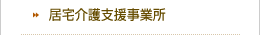 居宅介護支援事業所